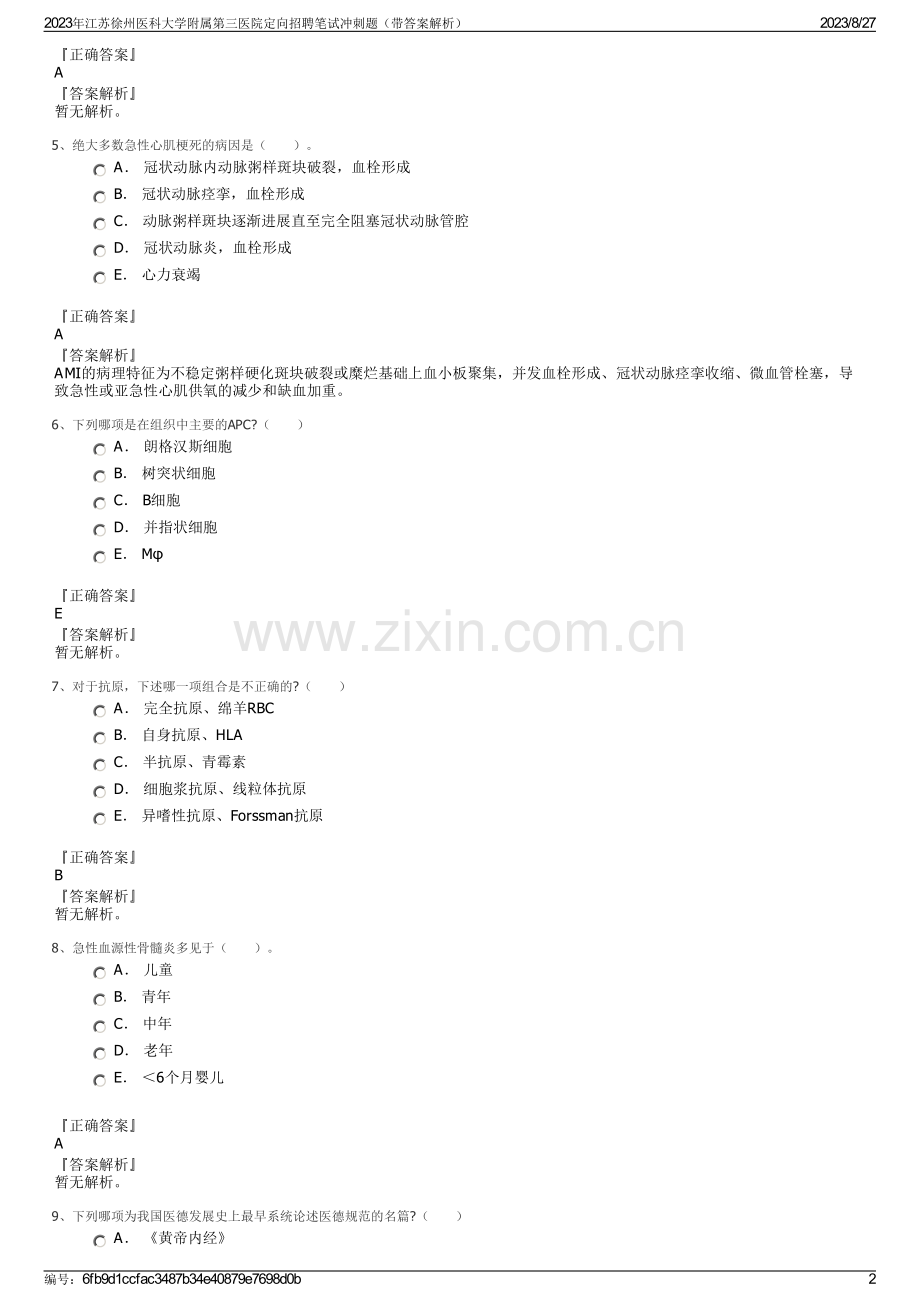 2023年江苏徐州医科大学附属第三医院定向招聘笔试冲刺题（带答案解析）

2023/8/27

『正确答案』
A
『答案解析』
暂无解析。

5、绝大多数急性心肌梗死的病因是（　　）。

A． 冠状动脉内动脉粥样斑块破裂，血栓形成
B． 冠状动脉痉挛，血栓形成
C． 动脉粥样斑块逐渐进展直至完全阻塞冠状动脉管腔
D． 冠状动脉炎，血栓形成
E． 心力衰竭

『正确答案』
A
『答案解析』
AMI的病理特征为不稳定粥样硬化斑块破裂或糜烂基础上血小板聚集，并发血栓形成、冠状动脉痉挛收缩、微血管栓塞，导致急性或亚急性心肌供氧的减少和缺血加重。

6、下列哪项是在组织中主要的APC?（　　）

A． 朗格汉斯细胞
B． 树突状细胞
C． B细胞
D． 并指状细胞
E． Mφ

『正确答案』
E
『答案解析』
暂无解析。

www.zixin.com.cn

7、对于抗原，下述哪一项组合是不正确的?（　　）

A． 完全抗原、绵羊RBC
B． 自身抗原、HLA
C． 半抗原、青霉素
D． 细胞浆抗原、线粒体抗原
E． 异嗜性抗原、Forssman抗原

『正确答案』
B
『答案解析』
暂无解析。

8、急性血源性骨髓炎多见于（　　）。

A． 儿童
B． 青年
C． 中年
D． 老年
E． ＜6个月婴儿

『正确答案』
A
『答案解析』
暂无解析。

9、下列哪项为我国医德发展史上最早系统论述医德规范的名篇?（　　）

A． 《黄帝内经》

编号：6fb9d1ccfac3487b34e40879e7698d0b

2